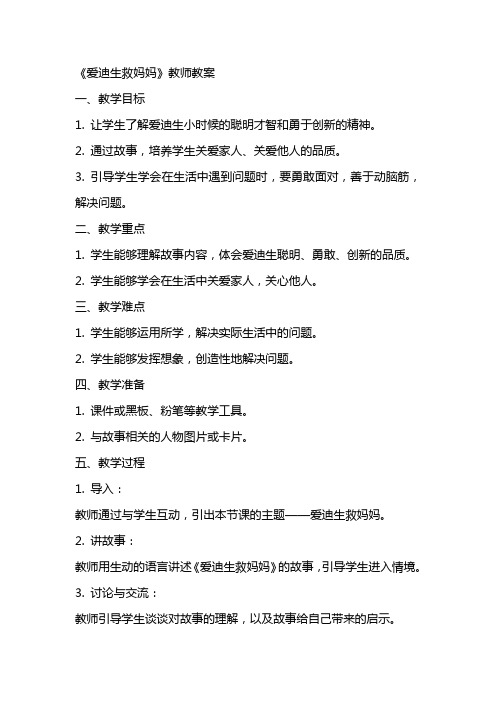 《爱迪生救妈妈》教师教案

一、教学目标

1. 让学生了解爱迪生小时候的聪明才智和勇于创新的精神。

2. 通过故事，培养学生关爱家人、关爱他人的品质。

3. 引导学生学会在生活中遇到问题时，要勇敢面对，善于动脑筋，解决问题。

二、教学重点

1. 学生能够理解故事内容，体会爱迪生聪明、勇敢、创新的品质。

2. 学生能够学会在生活中关爱家人，关心他人。

三、教学难点

1. 学生能够运用所学，解决实际生活中的问题。

2. 学生能够发挥想象，创造性地解决问题。

四、教学准备

1. 课件或黑板、粉笔等教学工具。

2. 与故事相关的人物图片或卡片。

五、教学过程

1. 导入：

教师通过与学生互动，引出本节课的主题——爱迪生救妈妈。

2. 讲故事：

教师用生动的语言讲述《爱迪生救妈妈》的故事，引导学生进入情境。

3. 讨论与交流：

教师引导学生谈谈对故事的理解，以及故事给自己带来的启示。